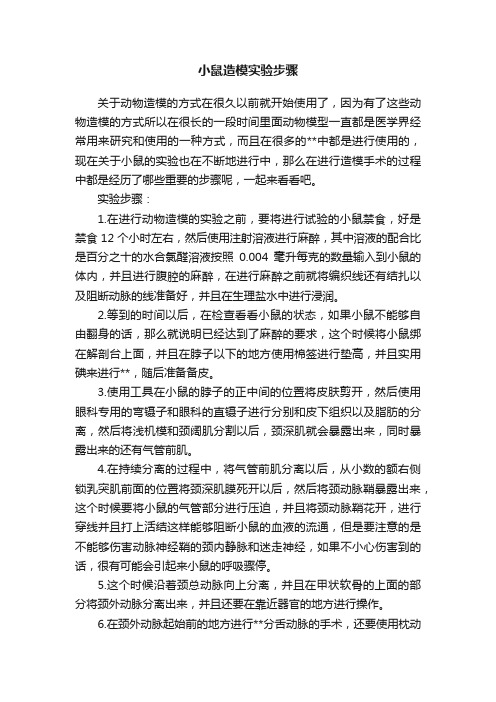 小鼠造模实验步骤

关于动物造模的方式在很久以前就开始使用了，因为有了这些动物造模的方式所以在很长的一段时间里面动物模型一直都是医学界经常用来研究和使用的一种方式，而且在很多的**中都是进行使用的，现在关于小鼠的实验也在不断地进行中，那么在进行造模手术的过程中都是经历了哪些重要的步骤呢，一起来看看吧。

实验步骤：

1.在进行动物造模的实验之前，要将进行试验的小鼠禁食，好是禁食 12 个小时左右，然后使用注射溶液进行麻醉，其中溶液的配合比是百分之十的水合氯醛溶液按照 0.004 毫升每克的数量输入到小鼠的体内，并且进行腹腔的麻醉，在进行麻醉之前就将编织线还有结扎以及阻断动脉的线准备好，并且在生理盐水中进行浸润。

2.等到的时间以后，在检查看看小鼠的状态，如果小鼠不能够自由翻身的话，那么就说明已经达到了麻醉的要求，这个时候将小鼠绑在解剖台上面，并且在脖子以下的地方使用棉签进行垫高，并且实用碘来进行**，随后准备备皮。

3.使用工具在小鼠的脖子的正中间的位置将皮肤剪开，然后使用眼科专用的弯镊子和眼科的直镊子进行分别和皮下组织以及脂肪的分离，然后将浅肌模和颈阔肌分割以后，颈深肌就会暴露出来，同时暴露出来的还有气管前肌。

4.在持续分离的过程中，将气管前肌分离以后，从小数的额右侧锁乳突肌前面的位置将颈深肌膜死开以后，然后将颈动脉鞘暴露出来，这个时候要将小鼠的气管部分进行压迫，并且将颈动脉鞘花开，进行穿线并且打上活结这样能够阻断小鼠的血液的流通，但是要注意的是不能够伤害动脉神经鞘的颈内静脉和迷走神经，如果不小心伤害到的话，很有可能会引起来小鼠的呼吸骤停。

5.这个时候沿着颈总动脉向上分离，并且在甲状软骨的上面的部分将颈外动脉分离出来，并且还要在靠近器官的地方进行操作。

6.在颈外动脉起始前的地方进行**分舌动脉的手术，还要使用枕动